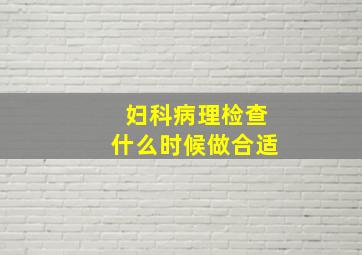 妇科病理检查
什么时候做合适